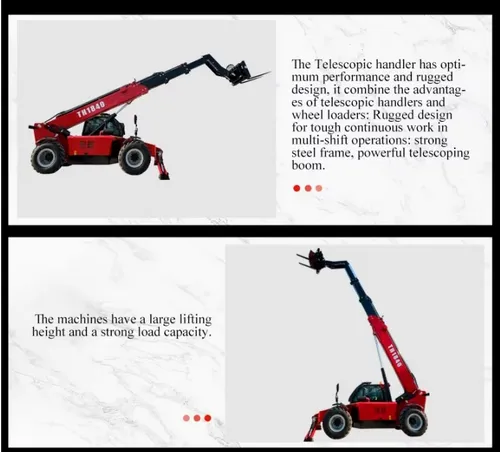 TH1840

The Telescopic handler has optimum performance and rugged design, it combine the advantages of telescopic handlers and wheel loaders: Rugged design for tough continuous work in multi-shift operations: strong steel frame, powerful telescoping boom.

The machines have a large lifting height and a strong load capacity.

TH1840